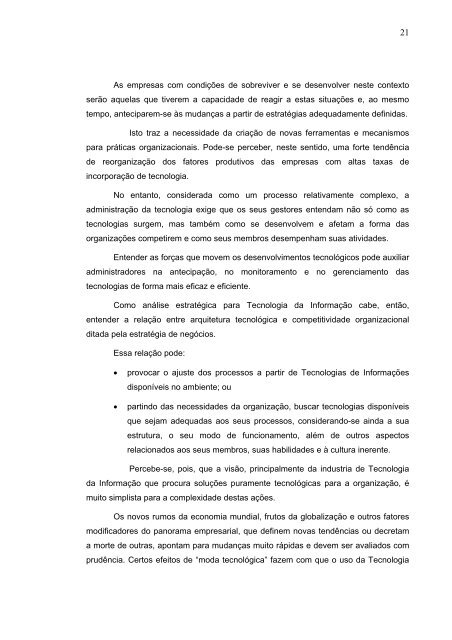 21

As empresas com condições de sobreviver e se desenvolver neste contexto serão aquelas que tiverem a capacidade de reagir a estas situações e, ao mesmo tempo, anteciparem-se às mudanças a partir de estratégias adequadamente definidas.

Isto traz a necessidade da criação de novas ferramentas e mecanismos para práticas organizacionais. Pode-se perceber, neste sentido, uma forte tendência de reorganização dos fatores produtivos das empresas com altas taxas de incorporação de tecnologia.

No entanto, considerada como um processo relativamente complexo, a administração da tecnologia exige que os seus gestores entendam não só como as tecnologias surgem, mas também como se desenvolvem e afetam a forma das organizações competirem e como seus membros desempenham suas atividades.

Entender as forças que movem os desenvolvimentos tecnológicos pode auxiliar administradores na antecipação, no monitoramento e no gerenciamento das tecnologias de forma mais eficaz e eficiente.

Como análise estratégica para Tecnologia da Informação cabe, então, entender a relação entre arquitetura tecnológica e competitividade organizacional ditada pela estratégia de negócios.

Essa relação pode:

• provocar o ajuste dos processos a partir de Tecnologias de Informações disponíveis no ambiente; ou

• partindo das necessidades da organização, buscar tecnologias disponíveis que sejam adequadas aos seus processos, considerando-se ainda a sua estrutura, o seu modo de funcionamento, além de outros aspectos relacionados aos seus membros, suas habilidades e à cultura inerente.

Percebe-se, pois, que a visão, principalmente da industria de Tecnologia da Informação que procura soluções puramente tecnológicas para a organização, é muito simplista para a complexidade destas ações.

Os novos rumos da economia mundial, frutos da globalização e outros fatores modificadores do panorama empresarial, que definem novas tendências ou decretam a morte de outras, apontam para mudanças muito rápidas e devem ser avaliados com prudência. Certos efeitos de "moda tecnológica" fazem com que o uso da Tecnologia